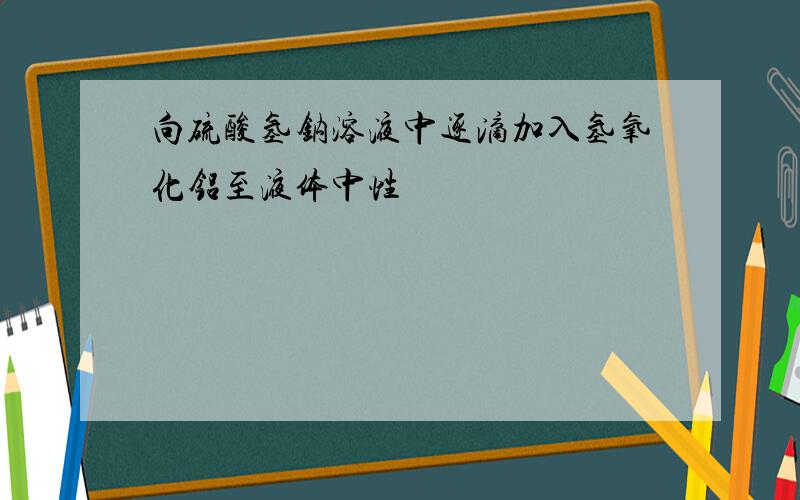 向硫酸氢钠溶液中逐滴加入氢氧化铝至液体中性